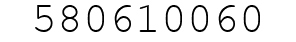 580610060